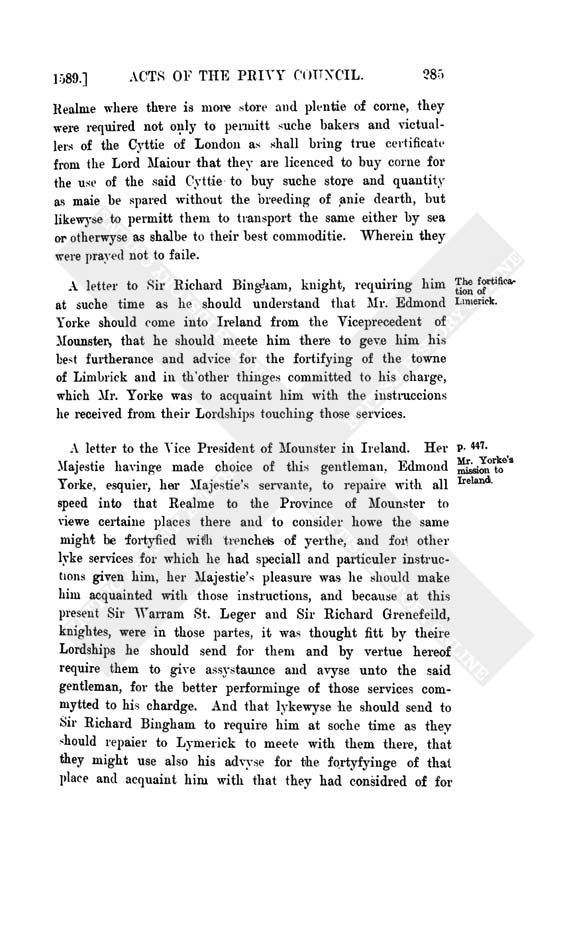 1589.] ACTS OF THE PRIVY COUNCIL. 285

Realme where there is more store and plentie of corne, they were required not only to permitt suche bakers and victuallers of the Cyttie of London as shall bring true certificate from the Lord Maiour that they are licenced to buy corne for the use of the said Cyttie to buy suche store and quantity as maie be spared without the breeding of anie dearth, but likewyse to permitt them to transport the same either by sea or otherwyse as shalbe to their best commoditie. Wherein they were prayed not to faile.

The fortification of Limerick.

A letter to Sir Richard Bingham, knight, requiring him at suche time as he should understand that Mr. Edmond Yorke should come into Ireland from the Viceprecedent of Mounster, that he should meete him there to geve him his best furtherance and advice for the fortifying of the towne of Limbrick and in th'other thinges committed to his charge, which Mr. Yorke was to acquaint him with the instruccions he received from their Lordships touching those services.

p. 447.
Mr. Yorke's mission to Ireland.

A letter to the Vice President of Mounster in Ireland. Her Majestie havinge made choice of this gentleman, Edmond Yorke, esquier, her Majestie's servante, to repaire with all speed into that Realme to the Province of Mounster to viewe certaine places there and to consider howe the same might be fortyfied with trenches of yerthe, and for other lyke services for which he had speciall and particuler instructions given him, her Majestie's pleasure was he should make him acquainted with those instructions, and because at this present Sir Warram St. Leger and Sir Richard Grenefeild, knightes, were in those partes, it was thought fitt by theire Lordships he should send for them and by vertue hereof require them to give assystaunce and avyse unto the said gentleman, for the better performinge of those services commytted to his chardge. And that lykewyse he should send to Sir Richard Bingham to require him at soche time as they should repaier to Lymerick to meete with them there, that they might use also his advyse for the fortyfyinge of that place and acquaint him with that they had considred of for